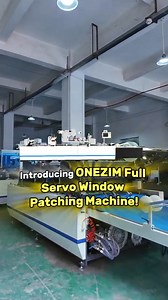 Introducing ONEZIM Full Servo Window Patching Machine!